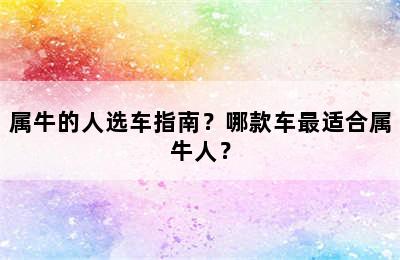 属牛的人选车指南？哪款车最适合属牛人？